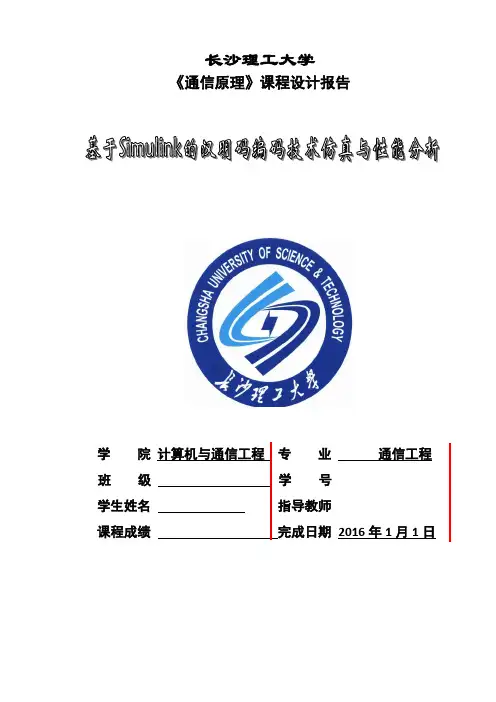 长沙理工大学
《通信原理》课程设计报告

基于Simulink的汉明码编码技术仿真与性能分析

CHANGSHA UNIVERSITY OF SCIENCE & TECHNOLOGY
长沙理工大学

学　　院 计算机与通信工程　专　　业 通信工程
班　　级　学　　号
学生姓名　指导教师
课程成绩　完成日期 2016 年 1 月 1 日